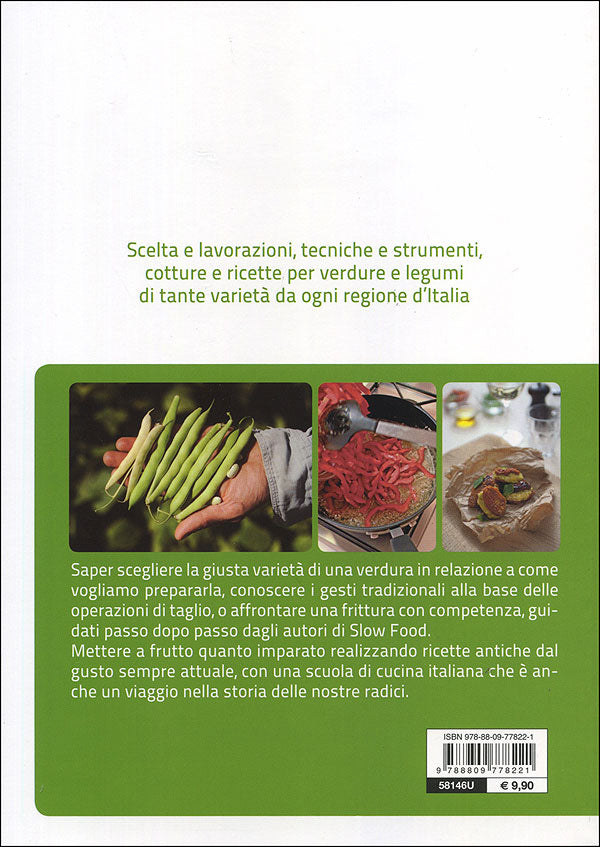 Scelta e lavorazioni, tecniche e strumenti, cotture e ricette per verdure e legumi di tante varietà da ogni regione d'Italia

Saper scegliere la giusta varietà di una verdura in relazione a come vogliamo prepararla, conoscere i gesti tradizionali alla base delle operazioni di taglio, o affrontare una frittura con competenza, guidati passo dopo passo dagli autori di Slow Food.
Mettere a frutto quanto imparato realizzando ricette antiche dal gusto sempre attuale, con una scuola di cucina italiana che è anche un viaggio nella storia delle nostre radici.

ISBN 978-88-09-77822-1
9 788809 778221
58146U € 9,90